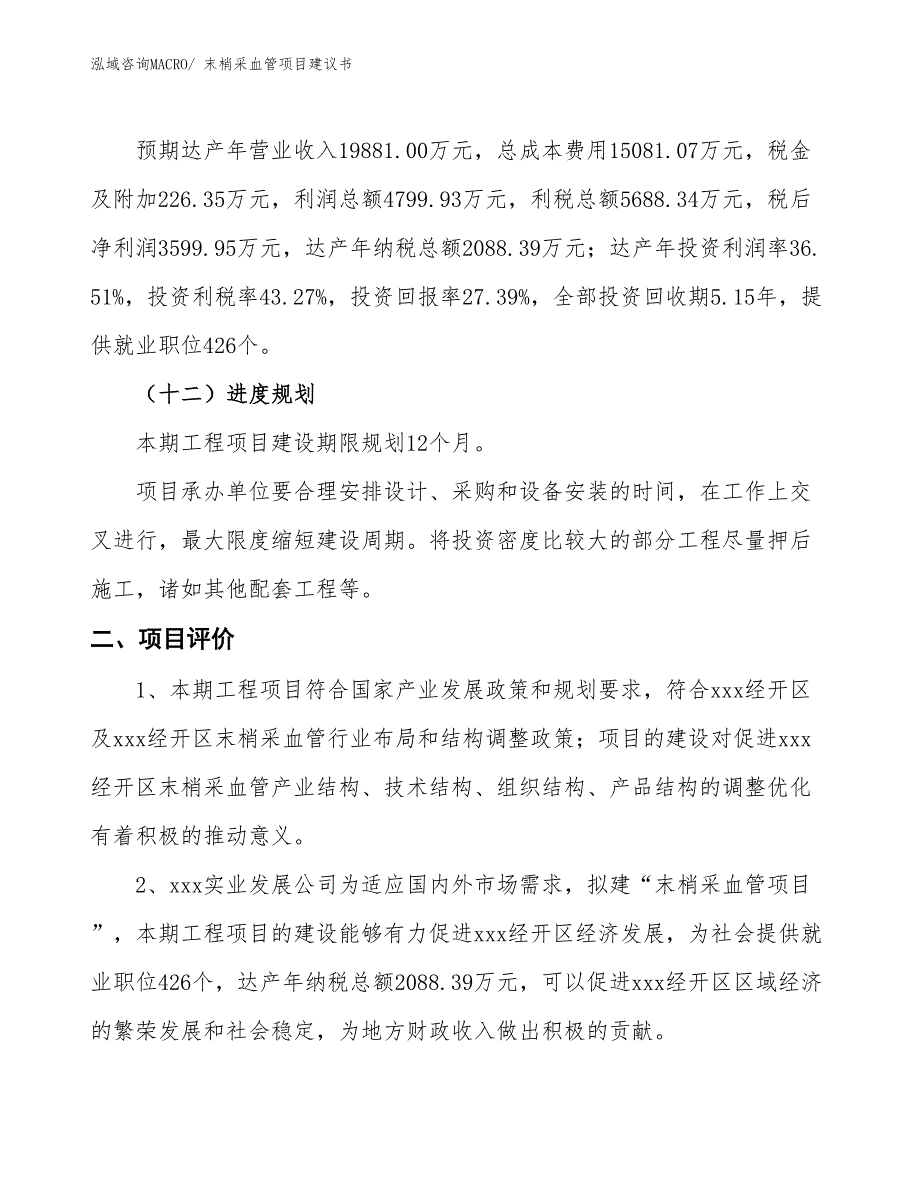 泓域咨询MACRO/ 末梢采血管项目建议书

预期达产年营业收入19881.00万元，总成本费用15081.07万元，税金及附加226.35万元，利润总额4799.93万元，利税总额5688.34万元，税后净利润3599.95万元，达产年纳税总额2088.39万元；达产年投资利润率36.51%，投资利税率43.27%，投资回报率27.39%，全部投资回收期5.15年，提供就业职位426个。

（十二）进度规划

本期工程项目建设期限规划12个月。

项目承办单位要合理安排设计、采购和设备安装的时间，在工作上交叉进行，最大限度缩短建设周期。将投资密度比较大的部分工程尽量押后施工，诸如其他配套工程等。

二、项目评价

1、本期工程项目符合国家产业发展政策和规划要求，符合xxx经开区及xxx经开区末梢采血管行业布局和结构调整政策；项目的建设对促进xxx经开区末梢采血管产业结构、技术结构、组织结构、产品结构的调整优化有着积极的推动意义。

2、xxx实业发展公司为适应国内外市场需求，拟建“末梢采血管项目”，本期工程项目的建设能够有力促进xxx经开区经济发展，为社会提供就业职位426个，达产年纳税总额2088.39万元，可以促进xxx经开区区域经济的繁荣发展和社会稳定，为地方财政收入做出积极的贡献。